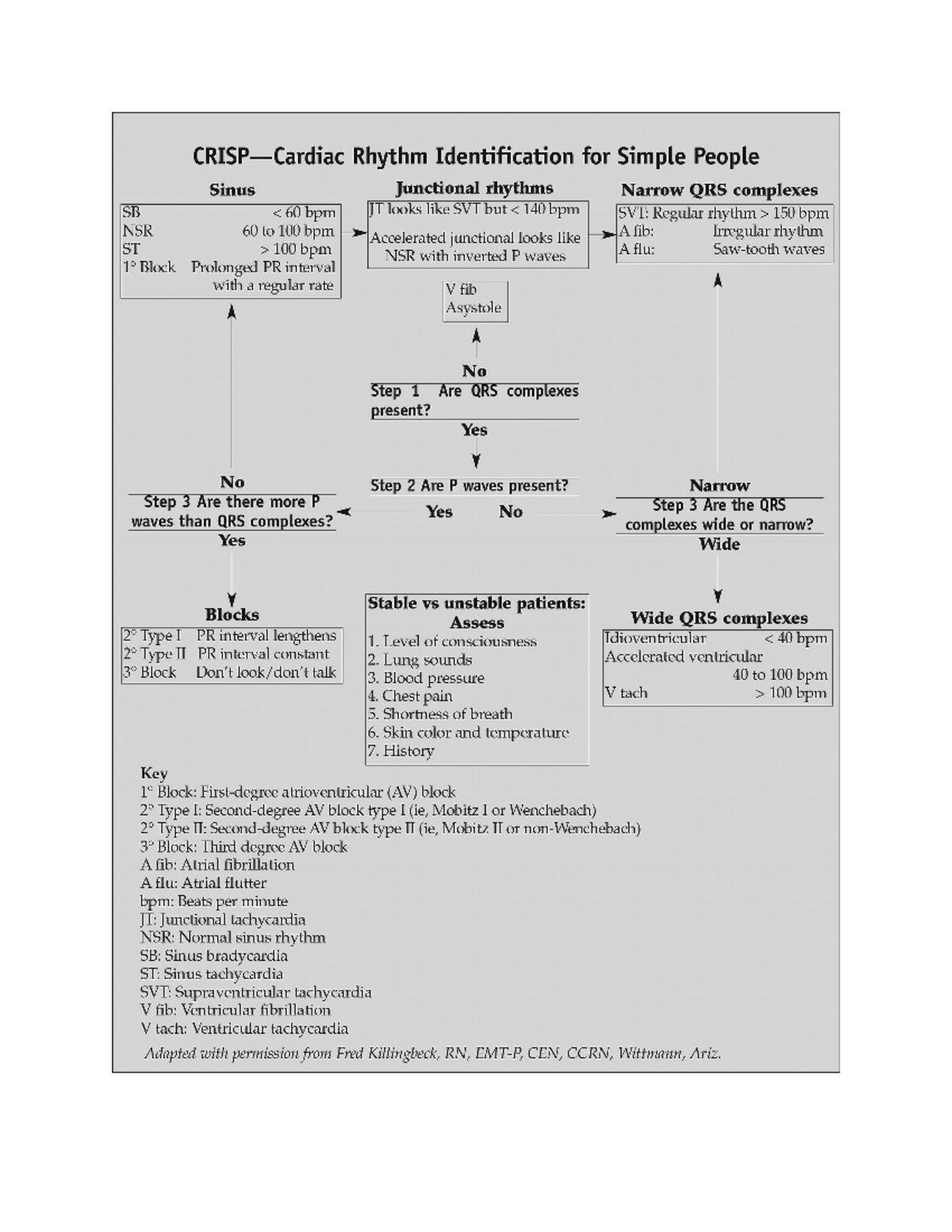 CRISP—Cardiac Rhythm Identification for Simple People

Sinus

SB < 60 bpm
NSR 60 to 100 bpm
ST > 100 bpm
1° Block Prolonged PR interval with a regular rate

Junctional rhythms

JT looks like SVT but < 140 bpm

Accelerated junctional looks like NSR with inverted P waves

Narrow QRS complexes

SVT: Regular rhythm > 150 bpm
A fib: Irregular rhythm
A flu: Saw-tooth waves

V fib
Asystole

No

Step 1 Are QRS complexes present?

Yes

Step 2 Are P waves present?

Yes No

No

Step 3 Are there more P waves than QRS complexes?

Yes

Narrow

Step 3 Are the QRS complexes wide or narrow?

Wide

Blocks

2° Type I PR interval lengthens
2° Type II PR interval constant
3° Block Don't look/don't talk

Stable vs unstable patients: Assess

1. Level of consciousness
2. Lung sounds
3. Blood pressure
4. Chest pain
5. Shortness of breath
6. Skin color and temperature
7. History

Wide QRS complexes

Idioventricular < 40 bpm
Accelerated ventricular 40 to 100 bpm
V tach > 100 bpm

Key
1° Block: First-degree atrioventricular (AV) block
2° Type I: Second-degree AV block type I (ie, Mobitz I or Wenchebach)
2° Type II: Second-degree AV block type II (ie, Mobitz II or non-Wenchebach)
3° Block: Third degree AV block
A fib: Atrial fibrillation
A flu: Atrial flutter
bpm: Beats per minute
JT: Junctional tachycardia
NSR: Normal sinus rhythm
SB: Sinus bradycardia
ST: Sinus tachycardia
SVT: Supraventricular tachycardia
V fib: Ventricular fibrillation
V tach: Ventricular tachycardia

Adapted with permission from Fred Killingbeck, RN, EMT-P, CEN, CCRN, Wittmann, Ariz.